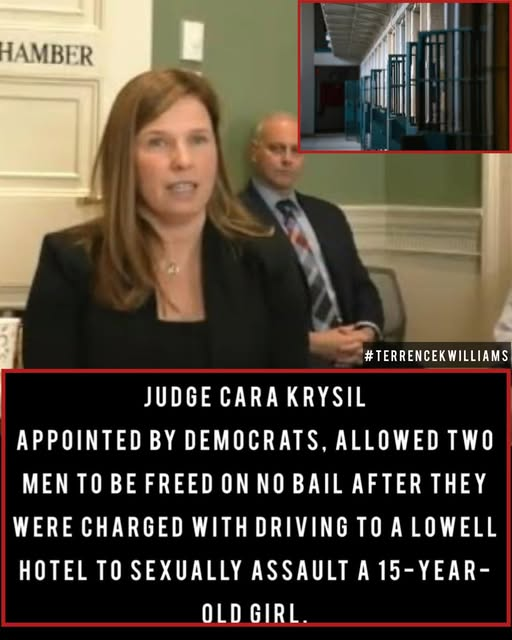 HAMBER

#TERRENCEKWILLIAMS

JUDGE CARA KRYSIL
APPOINTED BY DEMOCRATS, ALLOWED TWO MEN TO BE FREED ON NO BAIL AFTER THEY WERE CHARGED WITH DRIVING TO A LOWELL HOTEL TO SEXUALLY ASSAULT A 15-YEAR-OLD GIRL.